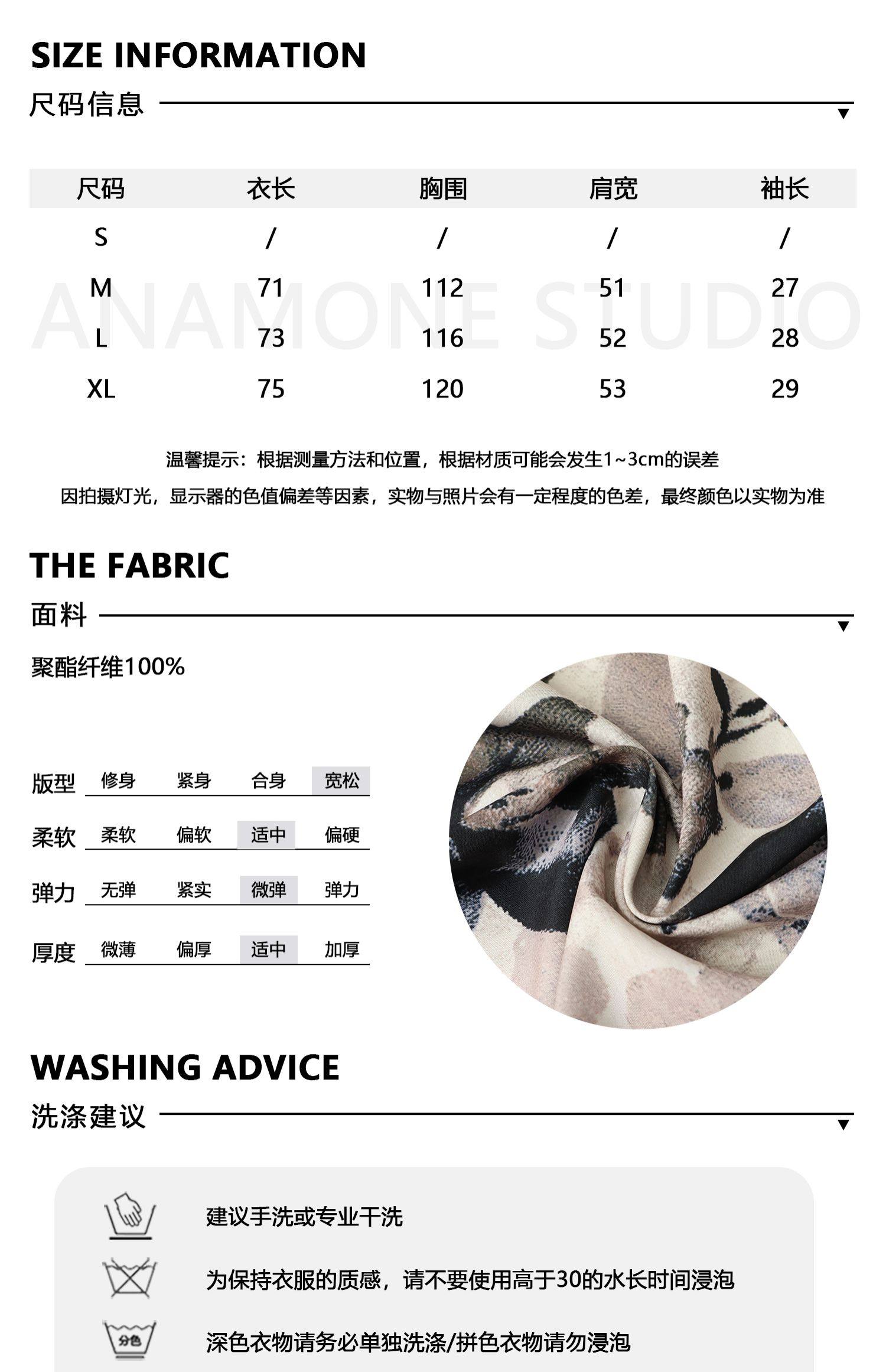 SIZE INFORMATION

尺码信息

| 尺码 | 衣长 | 胸围 | 肩宽 | 袖长 |
|---|---|---|---|---|
| S | / | / | / | / |
| M | 71 | 112 | 51 | 27 |
| L | 73 | 116 | 52 | 28 |
| XL | 75 | 120 | 53 | 29 |

温馨提示：根据测量方法和位置，根据材质可能会发生1~3cm的误差

因拍摄灯光，显示器的色值偏差等因素，实物与照片会有一定程度的色差，最终颜色以实物为准

THE FABRIC

面料

聚酯纤维100%

版型 修身 紧身 合身 宽松

柔软 柔软 偏软 适中 偏硬

弹力 无弹 紧实 微弹 弹力

厚度 微薄 偏厚 适中 加厚

WASHING ADVICE

洗涤建议

建议手洗或专业干洗

为保持衣服的质感，请不要使用高于30的水长时间浸泡

分色

深色衣物请务必单独洗涤/拼色衣物请勿浸泡

ANAMONE STUDIO